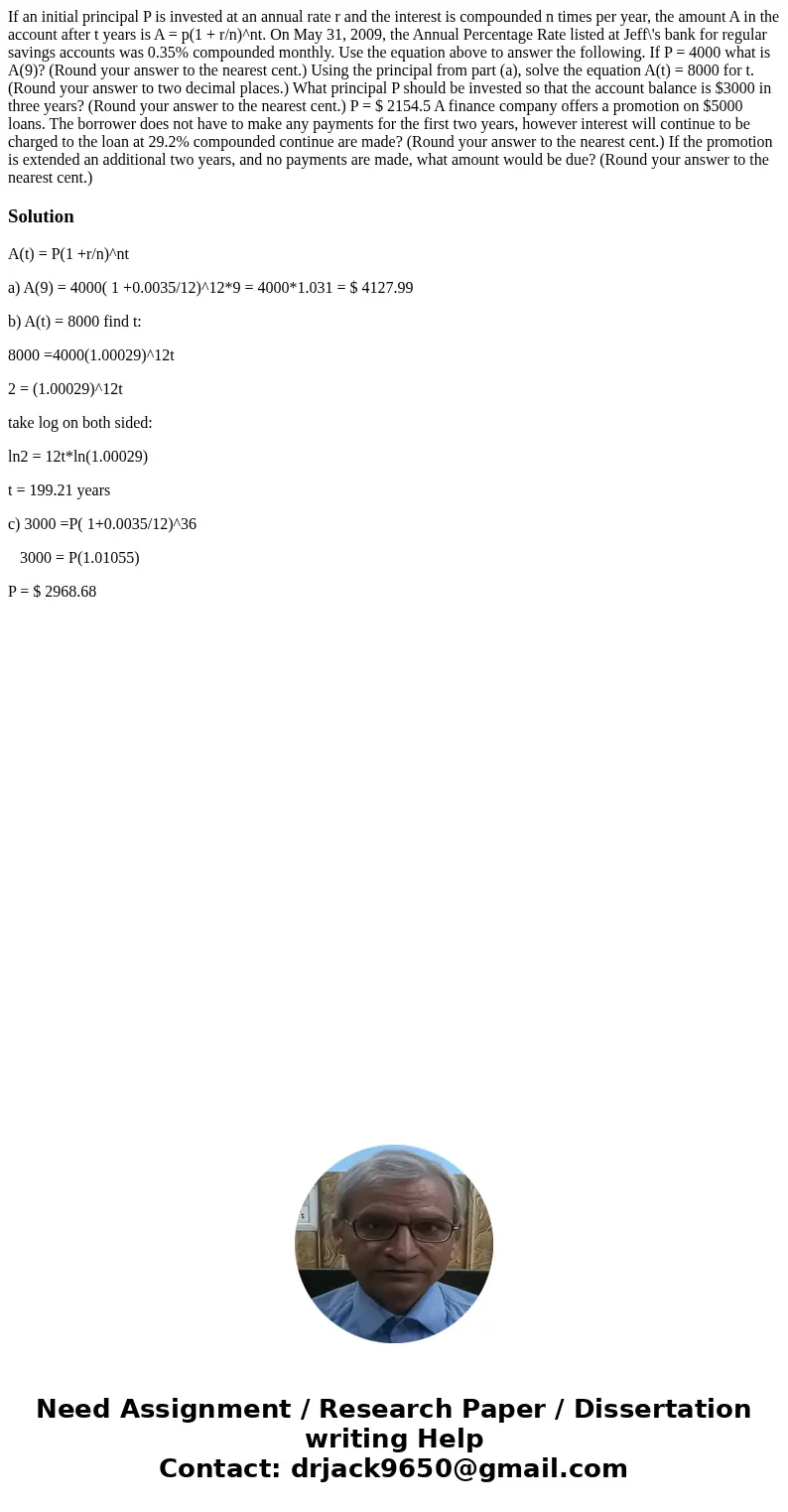 If an initial principal P is invested at an annual rate r and the interest is compounded n times per year, the amount A in the account after t years is A = p(1 + r/n)^nt. On May 31, 2009, the Annual Percentage Rate listed at Jeff\'s bank for regular savings accounts was 0.35% compounded monthly. Use the equation above to answer the following. If P = 4000 what is A(9)? (Round your answer to the nearest cent.) Using the principal from part (a), solve the equation A(t) = 8000 for t. (Round your answer to two decimal places.) What principal P should be invested so that the account balance is $3000 in three years? (Round your answer to the nearest cent.) P = $ 2154.5 A finance company offers a promotion on $5000 loans. The borrower does not have to make any payments for the first two years, however interest will continue to be charged to the loan at 29.2% compounded continue are made? (Round your answer to the nearest cent.) If the promotion is extended an additional two years, and no payments are made, what amount would be due? (Round your answer to the nearest cent.)

Solution

A(t) = P(1 +r/n)^nt

a) A(9) = 4000( 1 +0.0035/12)^12*9 = 4000*1.031 = $ 4127.99

b) A(t) = 8000 find t:

8000 =4000(1.00029)^12t

2 = (1.00029)^12t

take log on both sided:

ln2 = 12t*ln(1.00029)

t = 199.21 years

c) 3000 =P( 1+0.0035/12)^36

3000 = P(1.01055)

P = $ 2968.68

Need Assignment / Research Paper / Dissertation writing Help
Contact: drjack9650@gmail.com